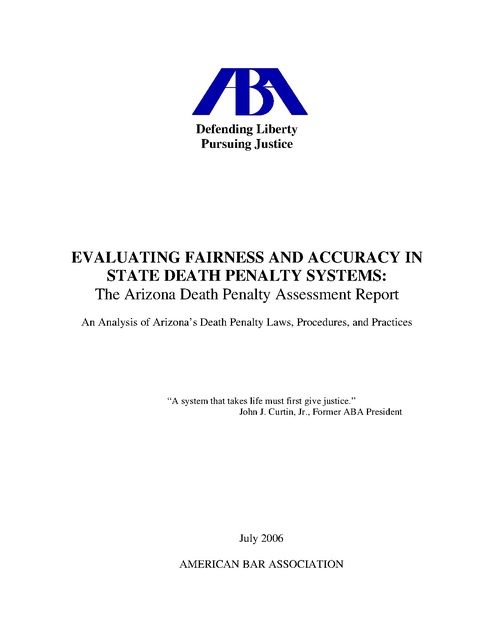 ABA

Defending Liberty
Pursuing Justice

EVALUATING FAIRNESS AND ACCURACY IN STATE DEATH PENALTY SYSTEMS:
The Arizona Death Penalty Assessment Report

An Analysis of Arizona's Death Penalty Laws, Procedures, and Practices

"A system that takes life must first give justice."
John J. Curtin, Jr., Former ABA President

July 2006

AMERICAN BAR ASSOCIATION